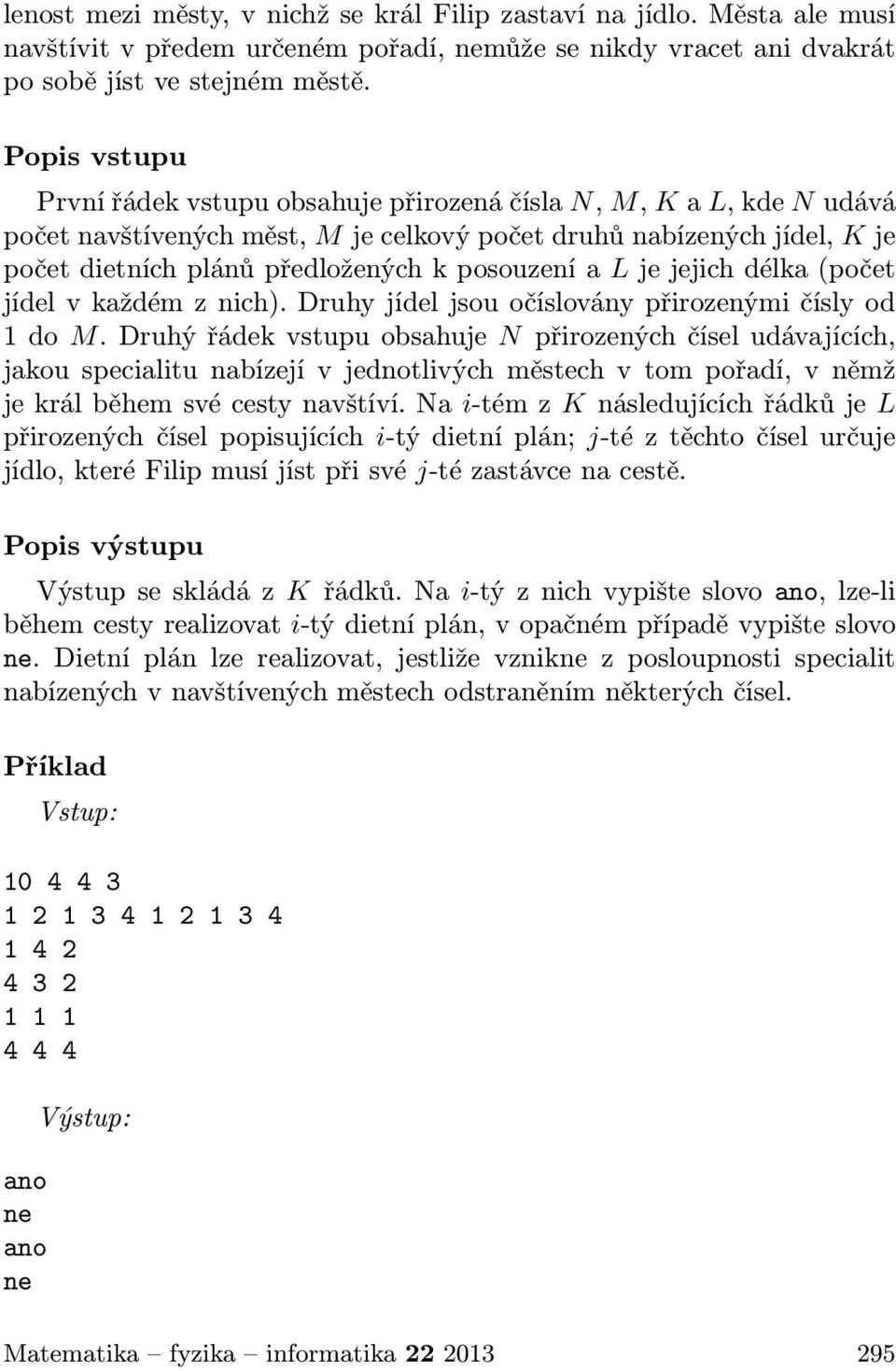 lenost mezi městy, v nichž se král Filip zastaví na jídlo. Města ale musí navštívit v předem určeném pořadí, nemůže se nikdy vracet ani dvakrát po sobě jíst ve stejném městě.

Popis vstupu

První řádek vstupu obsahuje přirozená čísla $N$, $M$, $K$ a $L$, kde $N$ udává počet navštívených měst, $M$ je celkový počet druhů nabízených jídel, $K$ je počet dietních plánů předložených k posouzení a $L$ je jejich délka (počet jídel v každém z nich). Druhy jídel jsou očíslovány přirozenými čísly od 1 do $M$. Druhý řádek vstupu obsahuje $N$ přirozených čísel udávajících, jakou specialitu nabízejí v jednotlivých městech v tom pořadí, v němž je král během své cesty navštíví. Na $i$-tém z $K$ následujících řádků je $L$ přirozených čísel popisujících $i$-tý dietní plán; $j$-té z těchto čísel určuje jídlo, které Filip musí jíst při své $j$-té zastávce na cestě.

Popis výstupu

Výstup se skládá z $K$ řádků. Na $i$-tý z nich vypište slovo ano, lze-li během cesty realizovat $i$-tý dietní plán, v opačném případě vypište slovo ne. Dietní plán lze realizovat, jestliže vznikne z posloupnosti specialit nabízených v navštívených městech odstraněním některých čísel.

Příklad

Vstup:

10 4 4 3
1 2 1 3 4 1 2 1 3 4
1 4 2
4 3 2
1 1 1
4 4 4

Výstup:

ano
ne
ano
ne

Matematika – fyzika – informatika 22 2013 295